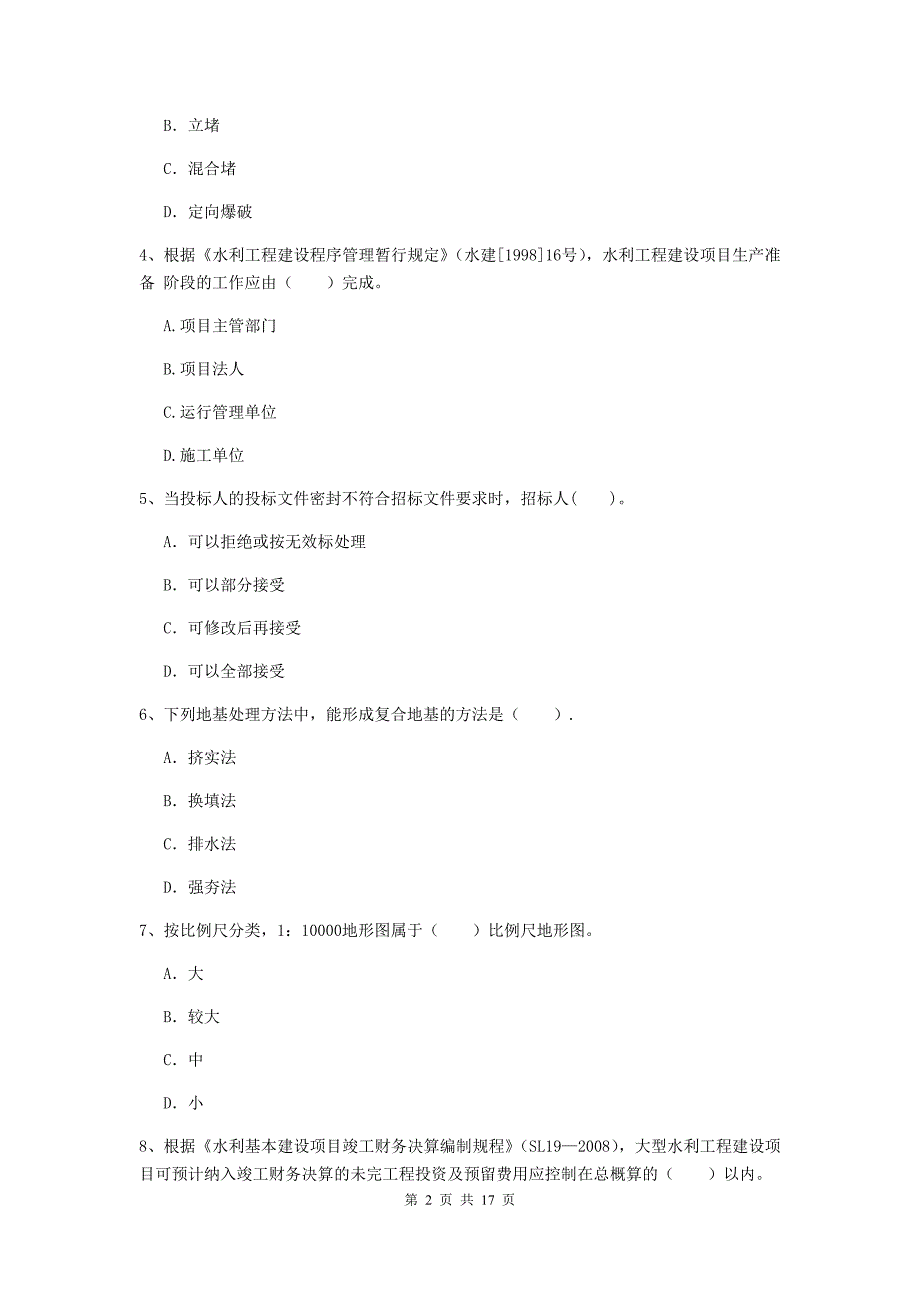 B. 立堵

C. 混合堵

D. 定向爆破

4、根据《水利工程建设程序管理暂行规定》(水建[1998]16号)，水利工程建设项目生产准备 阶段的工作应由（　　）完成。

A.项目主管部门

B.项目法人

C.运行管理单位

D.施工单位

5、当投标人的投标文件密封不符合招标文件要求时，招标人(　　)。

A. 可以拒绝或按无效标处理

B. 可以部分接受

C. 可修改后再接受

D. 可以全部接受

6、下列地基处理方法中，能形成复合地基的方法是（　　）.

A. 挤实法

B. 换填法

C. 排水法

D. 强夯法

7、按比例尺分类，1：10000地形图属于（　　）比例尺地形图。

A. 大

B. 较大

C. 中

D. 小

8、根据《水利基本建设项目竣工财务决算编制规程》(SL19—2008)，大型水利工程建设项目可预计纳入竣工财务决算的未完工程投资及预留费用应控制在总概算的（　　）以内。

第 2 页 共 17 页